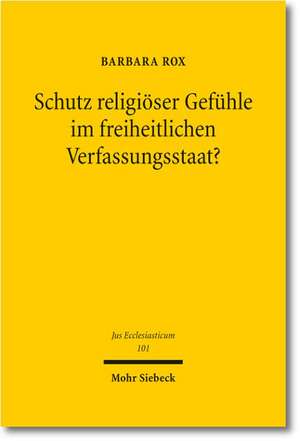 BARBARA ROX

Schutz religiöser Gefühle im freiheitlichen Verfassungsstaat?

Jus Ecclesiasticum
101

Mohr Siebeck